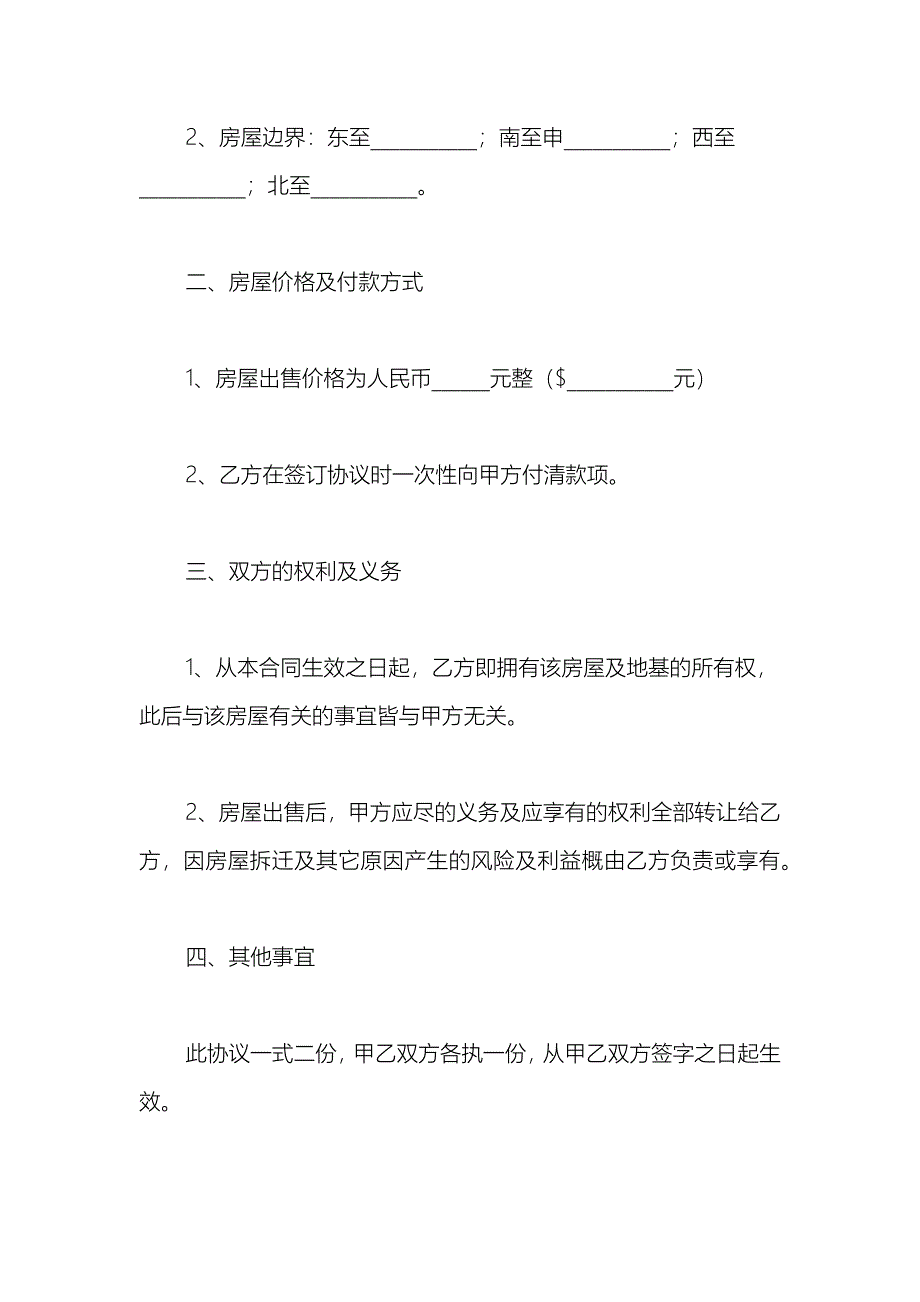 2、房屋边界：东至__________；南至申__________；西至__________；北至__________。

二、房屋价格及付款方式

1、房屋出售价格为人民币_____元整（$__________元）

2、乙方在签订协议时一次性向甲方付清款项。

三、双方的权利及义务

1、从本合同生效之日起，乙方即拥有该房屋及地基的所有权，此后与该房屋有关的事宜皆与甲方无关。

2、房屋出售后，甲方应尽的义务及应享有的权利全部转让给乙方，因房屋拆迁及其它原因产生的风险及利益概由乙方负责或享有。

四、其他事宜

此协议一式二份，甲乙双方各执一份，从甲乙双方签字之日起生效。